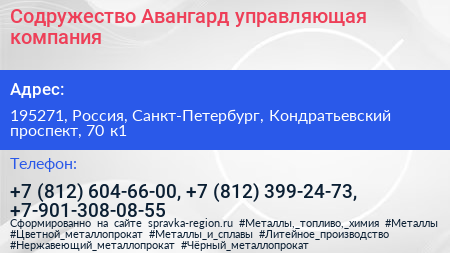 Содружество Авангард управляющая компания

Адрес:

195271, Россия, Санкт-Петербург, Кондратьевский проспект, 70 к1

Телефон:

+7 (812) 604-66-00, +7 (812) 399-24-73, +7-901-308-08-55

Сформированно на сайте spravka-region.ru #Металлы,_топливо,_химия #Металлы #Цветной_металлопрокат #Металлы_и_сплавы #Литейное_производство #Нержавеющий_металлопрокат #Чёрный_металлопрокат